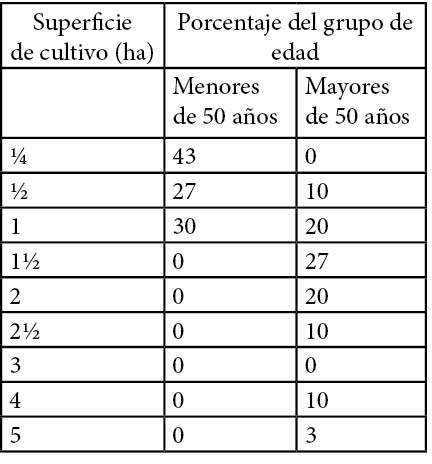 | Superficie de cultivo (ha) | Porcentaje del grupo de edad | |
|---|---|---|
| | Menores de 50 años | Mayores de 50 años |
| ¼ | 43 | 0 |
| ½ | 27 | 10 |
| 1 | 30 | 20 |
| 1½ | 0 | 27 |
| 2 | 0 | 20 |
| 2½ | 0 | 10 |
| 3 | 0 | 0 |
| 4 | 0 | 10 |
| 5 | 0 | 3 |